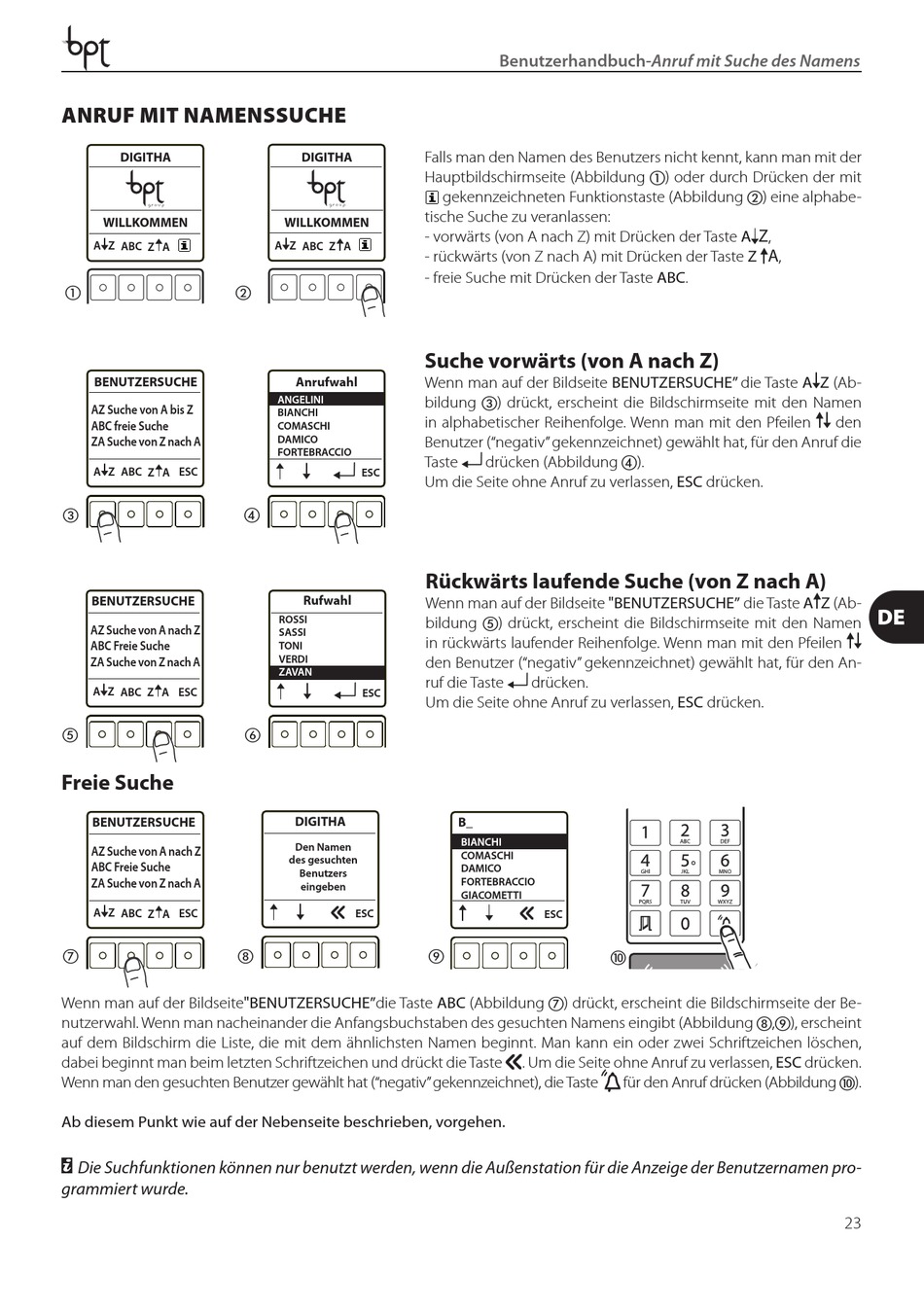 bpt

Benutzerhandbuch-Anruf mit Suche des Namens

ANRUF MIT NAMENSSUCHE

DIGITHA
bpt
WILLKOMMEN
A↓Z ABC Z↑A i
①

DIGITHA
bpt
WILLKOMMEN
A↓Z ABC Z↑A i
②

Falls man den Namen des Benutzers nicht kennt, kann man mit der Hauptbildschirmseite (Abbildung ①) oder durch Drücken der mit i gekennzeichneten Funktionstaste (Abbildung ②) eine alphabetische Suche zu veranlassen:
- vorwärts (von A nach Z) mit Drücken der Taste A↓Z,
- rückwärts (von Z nach A) mit Drücken der Taste Z↑A,
- freie Suche mit Drücken der Taste ABC.

BENUTZERSUCHE
AZ Suche von A bis Z
ABC freie Suche
ZA Suche von Z nach A
A↓Z ABC Z↑A ESC
③

Anrufwahl
ANGELINI
BIANCHI
COMASCHI
DAMICO
FORTEBRACCIO
↑ ↓ ↵ ESC
④

Suche vorwärts (von A nach Z)
Wenn man auf der Bildseite BENUTZERSUCHE" die Taste A↓Z (Abbildung ③) drückt, erscheint die Bildschirmseite mit den Namen in alphabetischer Reihenfolge. Wenn man mit den Pfeilen ↑↓ den Benutzer ("negativ" gekennzeichnet) gewählt hat, für den Anruf die Taste ↵ drücken (Abbildung ④).
Um die Seite ohne Anruf zu verlassen, ESC drücken.

BENUTZERSUCHE
AZ Suche von A nach Z
ABC Freie Suche
ZA Suche von Z nach A
A↓Z ABC Z↑A ESC
⑤

Rufwahl
ROSSI
SASSI
TONI
VERDI
ZAVAN
↑ ↓ ↵ ESC
⑥

Rückwärts laufende Suche (von Z nach A)
Wenn man auf der Bildseite "BENUTZERSUCHE" die Taste A↑Z (Abbildung ⑤) drückt, erscheint die Bildschirmseite mit den Namen in rückwärts laufender Reihenfolge. Wenn man mit den Pfeilen ↑↓ den Benutzer ("negativ" gekennzeichnet) gewählt hat, für den Anruf die Taste ↵ drücken.
Um die Seite ohne Anruf zu verlassen, ESC drücken.

DE

Freie Suche

BENUTZERSUCHE
AZ Suche von A nach Z
ABC Freie Suche
ZA Suche von Z nach A
A↓Z ABC Z↑A ESC
⑦

DIGITHA
Den Namen des gesuchten Benutzers eingeben
↑ ↓ « ESC
⑧

B_
BIANCHI
COMASCHI
DAMICO
FORTEBRACCIO
GIACOMETTI
↑ ↓ « ESC
⑨

1 2 ABC 3 DEF
4 GHI 5 JKL 6 MNO
7 PQRS 8 TUV 9 WXYZ
0
⑩

Wenn man auf der Bildseite"BENUTZERSUCHE"die Taste ABC (Abbildung ⑦) drückt, erscheint die Bildschirmseite der Benutzerwahl. Wenn man nacheinander die Anfangsbuchstaben des gesuchten Namens eingibt (Abbildung ⑧,⑨), erscheint auf dem Bildschirm die Liste, die mit dem ähnlichsten Namen beginnt. Man kann ein oder zwei Schriftzeichen löschen, dabei beginnt man beim letzten Schriftzeichen und drückt die Taste «. Um die Seite ohne Anruf zu verlassen, ESC drücken. Wenn man den gesuchten Benutzer gewählt hat ("negativ" gekennzeichnet), die Taste für den Anruf drücken (Abbildung ⑩).

Ab diesem Punkt wie auf der Nebenseite beschrieben, vorgehen.

Die Suchfunktionen können nur benutzt werden, wenn die Außenstation für die Anzeige der Benutzernamen programmiert wurde.

23